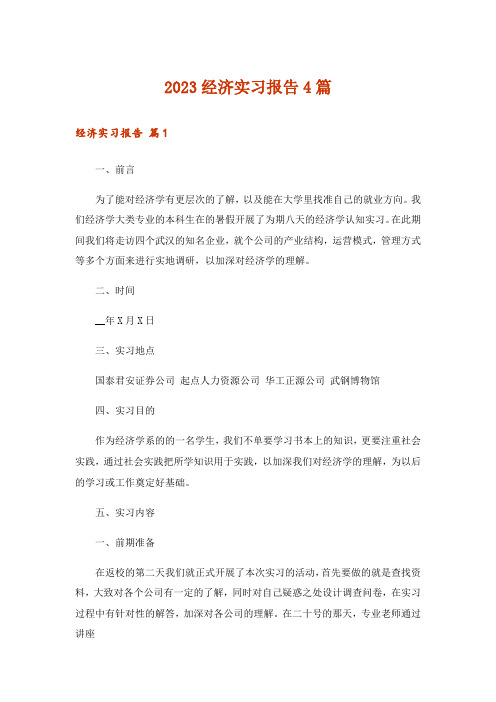 2023经济实习报告4篇

经济实习报告 篇1

一、前言

为了能对经济学有更层次的了解，以及能在大学里找准自己的就业方向。我们经济学大类专业的本科生在的暑假开展了为期八天的经济学认知实习。在此期间我们将走访四个武汉的知名企业，就个公司的产业结构，运营模式，管理方式等多个方面来进行实地调研，以加深对经济学的理解。

二、时间

__年X月X日

三、实习地点

国泰君安证券公司 起点人力资源公司 华工正源公司 武钢博物馆

四、实习目的

作为经济学系的的一名学生，我们不单要学习书本上的知识，更要注重社会实践，通过社会实践把所学知识用于实践，以加深我们对经济学的理解，为以后的学习或工作奠定好基础。

五、实习内容

一、前期准备

在返校的第二天我们就正式开展了本次实习的活动，首先要做的就是查找资料，大致对各个公司有一定的了解，同时对自己疑惑之处设计调查问卷，在实习过程中有针对性的解答，加深对各公司的理解。在二十号的那天，专业老师通过讲座